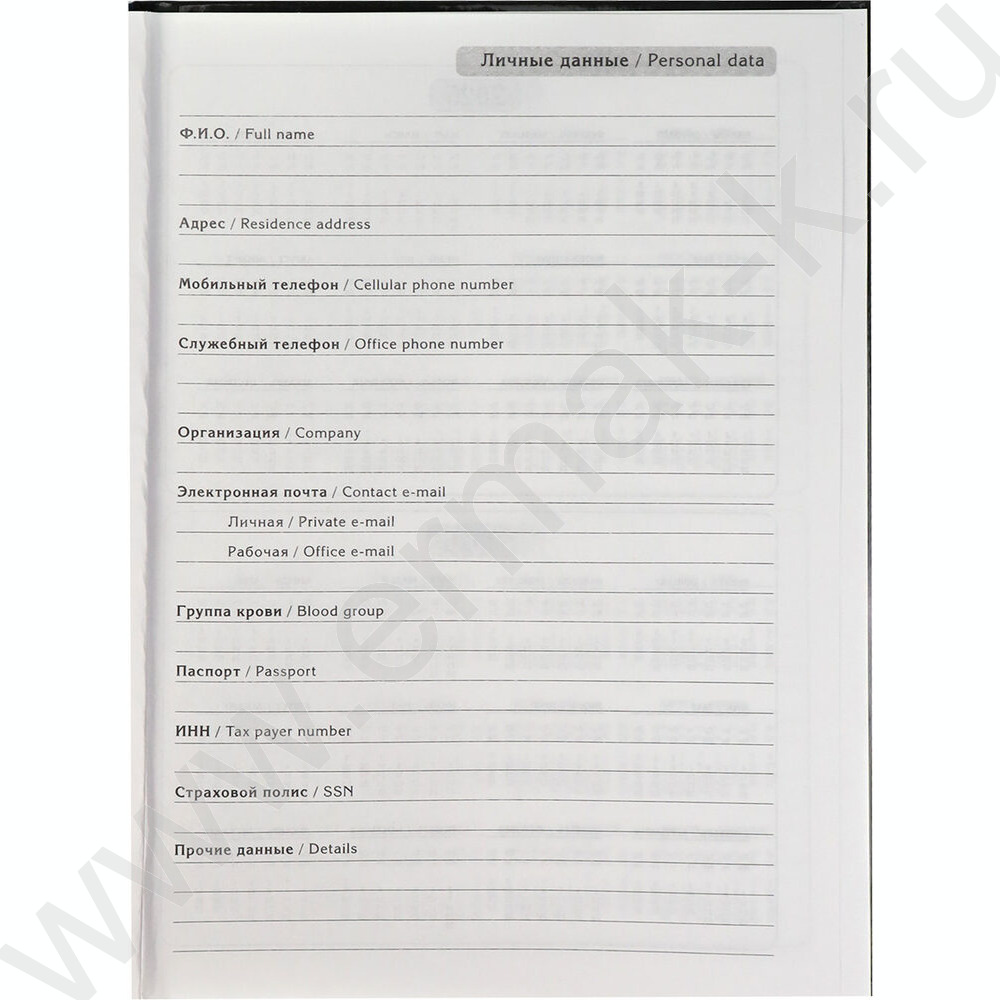 Личные данные / Personal data

Ф.И.О. / Full name

Адрес / Residence address

Мобильный телефон / Cellular phone number

Служебный телефон / Office phone number

Организация / Company

Электронная почта / Contact e-mail

Личная / Private e-mail

Рабочая / Office e-mail

Группа крови / Blood group

Паспорт / Passport

ИНН / Tax payer number

Страховой полис / SSN

Прочие данные / Details

www.ermak-k.ru